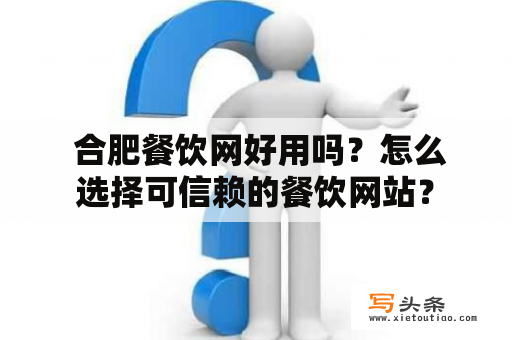 合肥餐饮网好用吗？怎么选择可信赖的餐饮网站？

写头条
www.xietoutiao.com